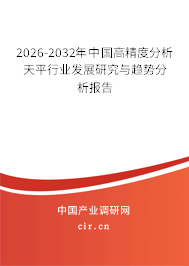 2026-2032年中国高精度分析天平行业发展研究与趋势分析报告

中国产业调研网
cir.cn